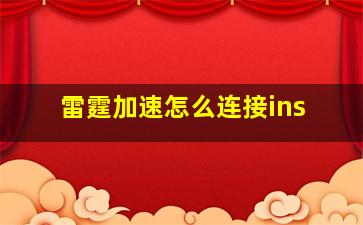 雷霆加速怎么连接ins